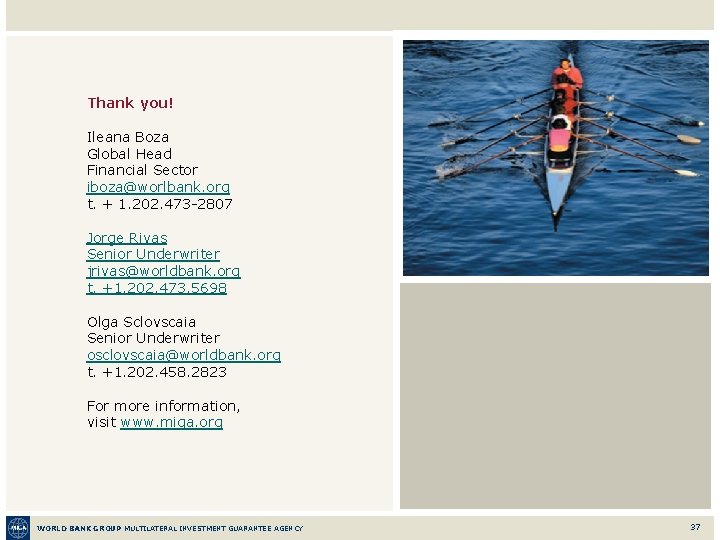 Thank you!

Ileana Boza
Global Head
Financial Sector
iboza@worlbank.org
t. + 1.202.473-2807

Jorge Rivas
Senior Underwriter
jrivas@worldbank.org
t. +1.202.473.5698

Olga Sclovscaia
Senior Underwriter
osclovscaia@worldbank.org
t. +1.202.458.2823

For more information,
visit www.miga.org

MIGA

WORLD BANK GROUP MULTILATERAL INVESTMENT GUARANTEE AGENCY

37